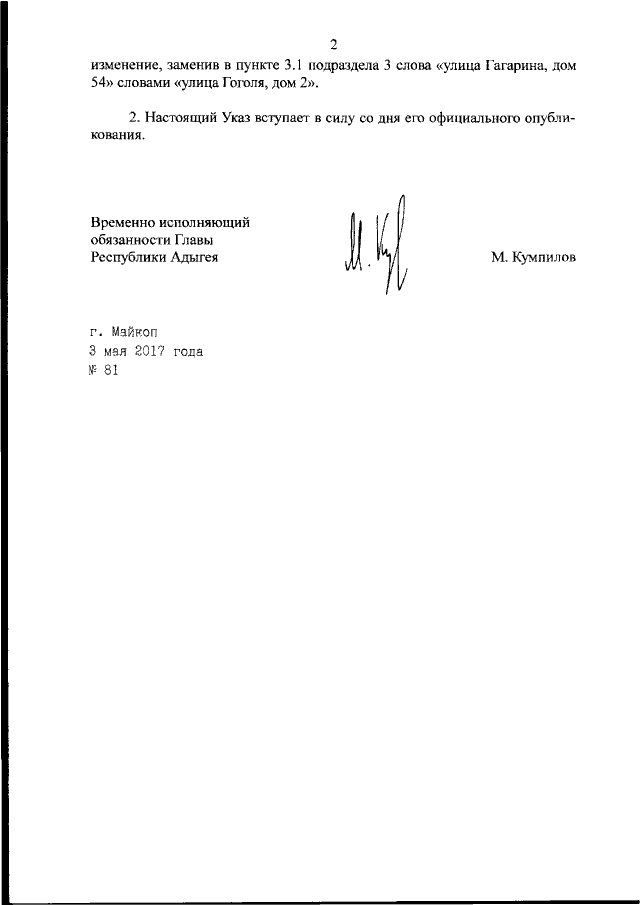 2

изменение, заменив в пункте 3.1 подраздела 3 слова «улица Гагарина, дом 54» словами «улица Гоголя, дом 2».

2. Настоящий Указ вступает в силу со дня его официального опубликования.

Временно исполняющий обязанности Главы Республики Адыгея

М. Кумпилов

г. Майкоп
3 мая 2017 года
№ 81